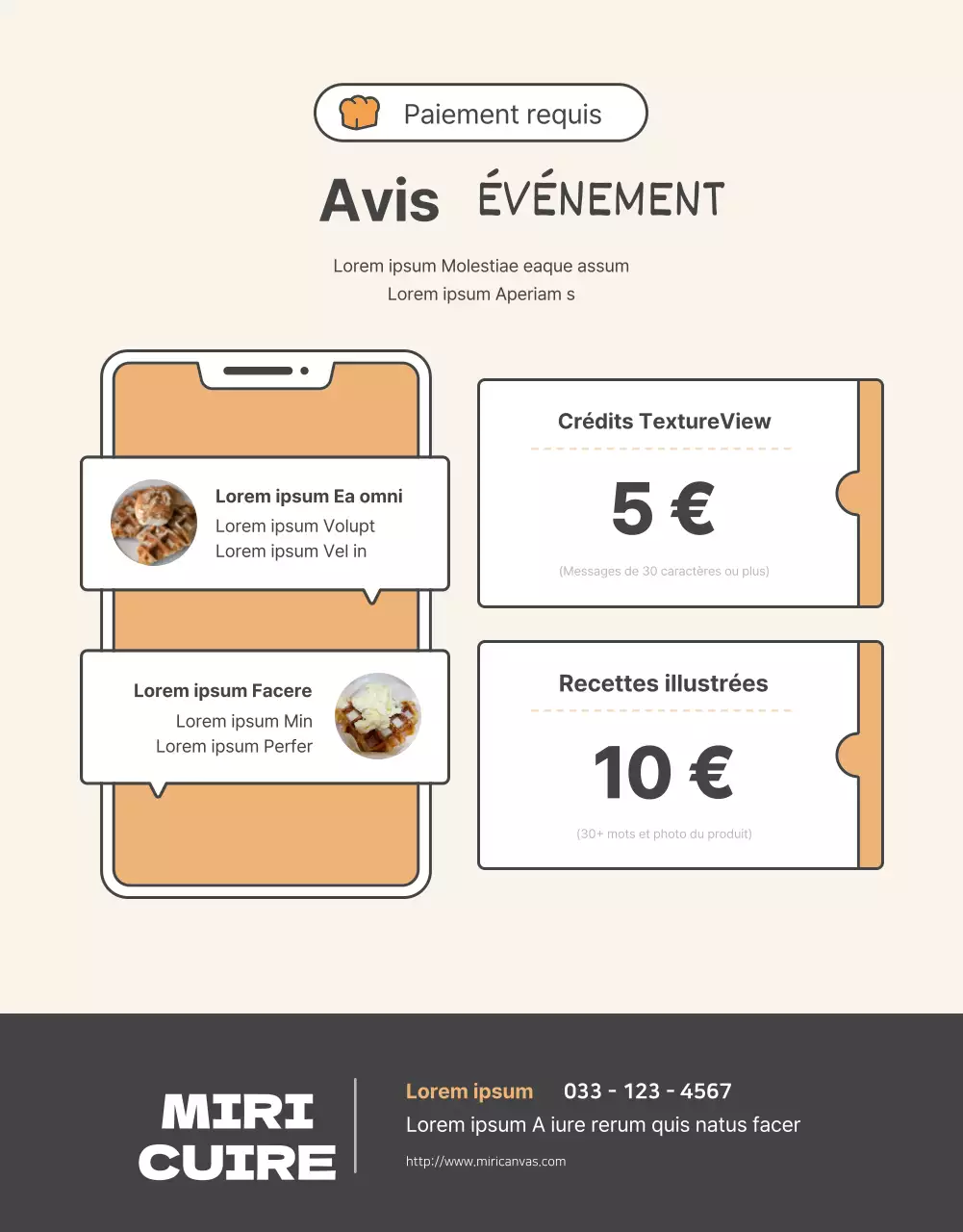 Paiement requis

Avis ÉVÉNEMENT

Lorem ipsum Molestiae eaque assum
Lorem ipsum Aperiam s

Lorem ipsum Ea omni
Lorem ipsum Volupt
Lorem ipsum Vel in

Lorem ipsum Facere
Lorem ipsum Min
Lorem ipsum Perfer

Crédits TextureView

5 €

(Messages de 30 caractères ou plus)

Recettes illustrées

10 €

(30+ mots et photo du produit)

MIRI CUIRE

Lorem ipsum 033 - 123 - 4567
Lorem ipsum A iure rerum quis natus facer
http://www.miricanvas.com